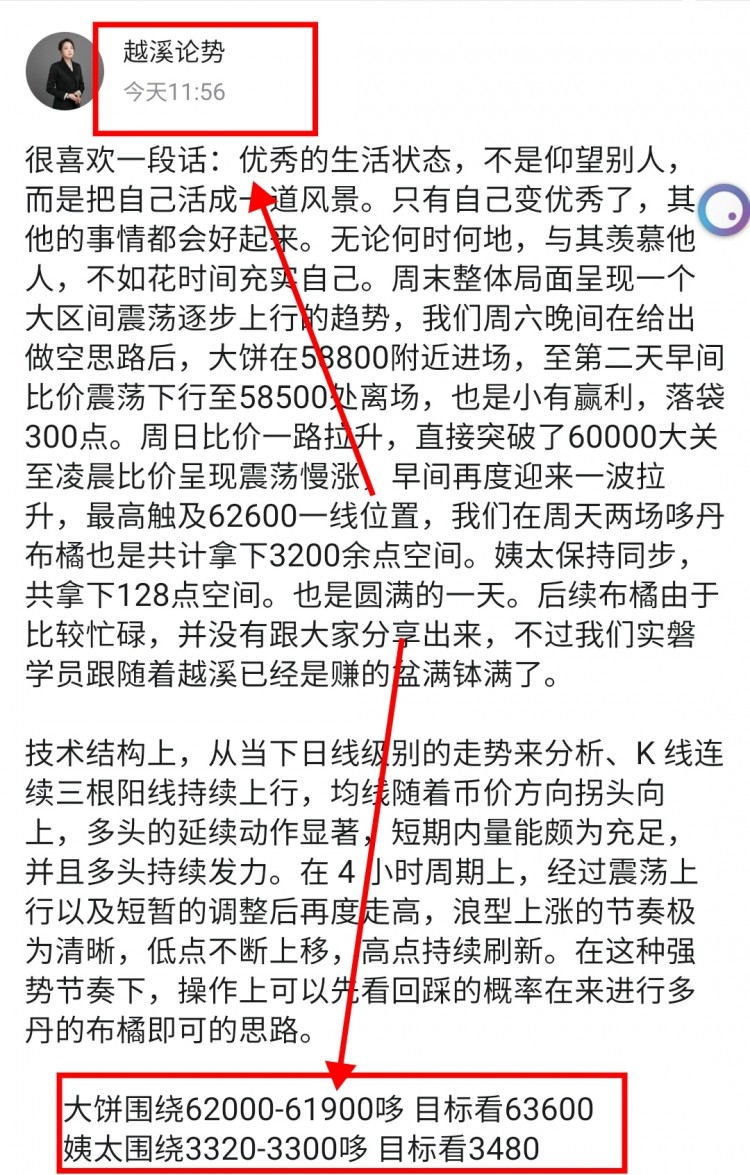 越溪论势
今天11:56

很喜欢一段话：优秀的生活状态，不是仰望别人，而是把自己活成一道风景。只有自己变优秀了，其他的事情都会好起来。无论何时何地，与其羡慕他人，不如花时间充实自己。周末整体局面呈现一个大区间震荡逐步上行的趋势，我们周六晚间在给出做空思路后，大饼在58800附近进场，至第二天早间比价震荡下行至58500处离场，也是小有赢利，落袋300点。周日比价一路拉升，直接突破了60000大关至凌晨比价呈现震荡慢涨，早间再度迎来一波拉升，最高触及62600一线位置，我们在周天两场哆丹布橘也是共计拿下3200余点空间。姨太保持同步，共拿下128点空间。也是圆满的一天。后续布橘由于比较忙碌，并没有跟大家分享出来，不过我们实磐学员跟随着越溪已经是赚的盆满钵满了。

技术结构上，从当下日线级别的走势来分析、K 线连续三根阳线持续上行，均线随着币价方向拐头向上，多头的延续动作显著，短期内量能颇为充足，并且多头持续发力。在 4 小时周期上，经过震荡上行以及短暂的调整后再度走高，浪型上涨的节奏极为清晰，低点不断上移，高点持续刷新。在这种强势节奏下，操作上可以先看回踩的概率在来进行多丹的布橘即可的思路。

大饼围绕62000-61900哆 目标看63600
姨太围绕3320-3300哆 目标看3480